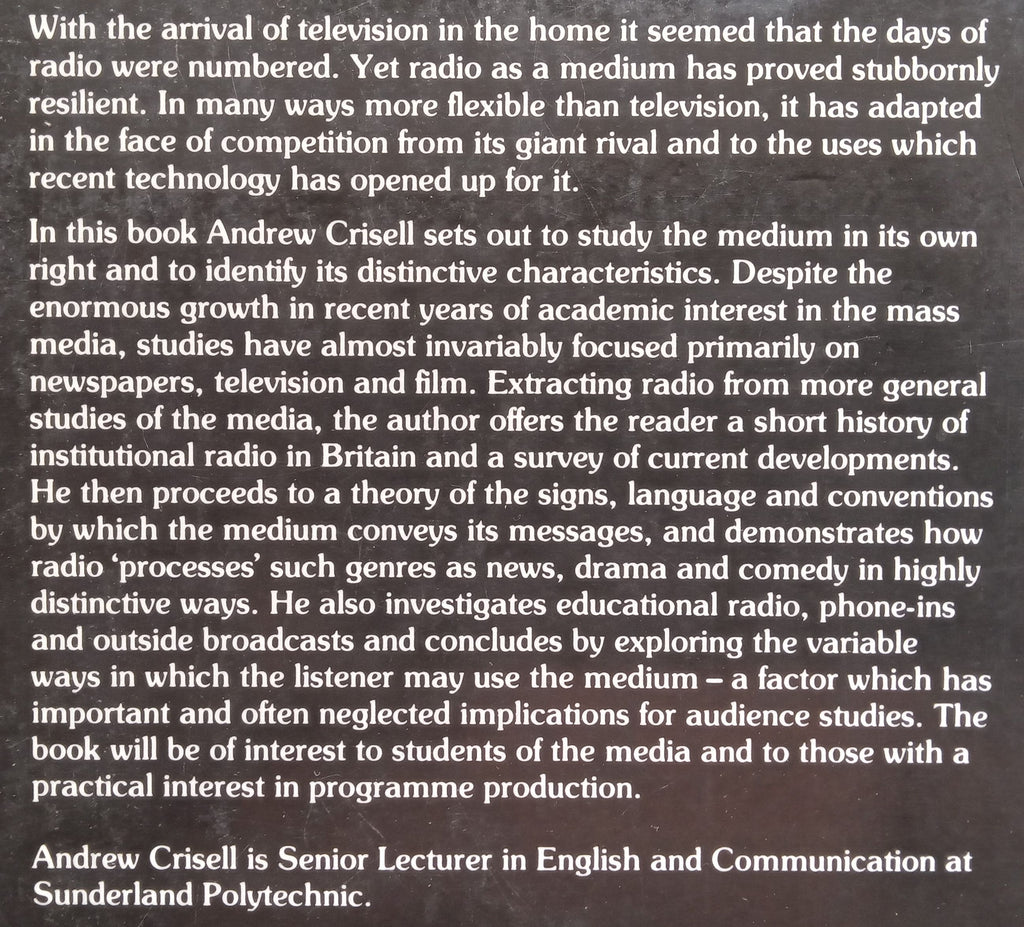 With the arrival of television in the home it seemed that the days of radio were numbered. Yet radio as a medium has proved stubbornly resilient. In many ways more flexible than television, it has adapted in the face of competition from its giant rival and to the uses which recent technology has opened up for it.

In this book Andrew Crisell sets out to study the medium in its own right and to identify its distinctive characteristics. Despite the enormous growth in recent years of academic interest in the mass media, studies have almost invariably focused primarily on newspapers, television and film. Extracting radio from more general studies of the media, the author offers the reader a short history of institutional radio in Britain and a survey of current developments. He then proceeds to a theory of the signs, language and conventions by which the medium conveys its messages, and demonstrates how radio 'processes' such genres as news, drama and comedy in highly distinctive ways. He also investigates educational radio, phone-ins and outside broadcasts and concludes by exploring the variable ways in which the listener may use the medium – a factor which has important and often neglected implications for audience studies. The book will be of interest to students of the media and to those with a practical interest in programme production.

Andrew Crisell is Senior Lecturer in English and Communication at Sunderland Polytechnic.